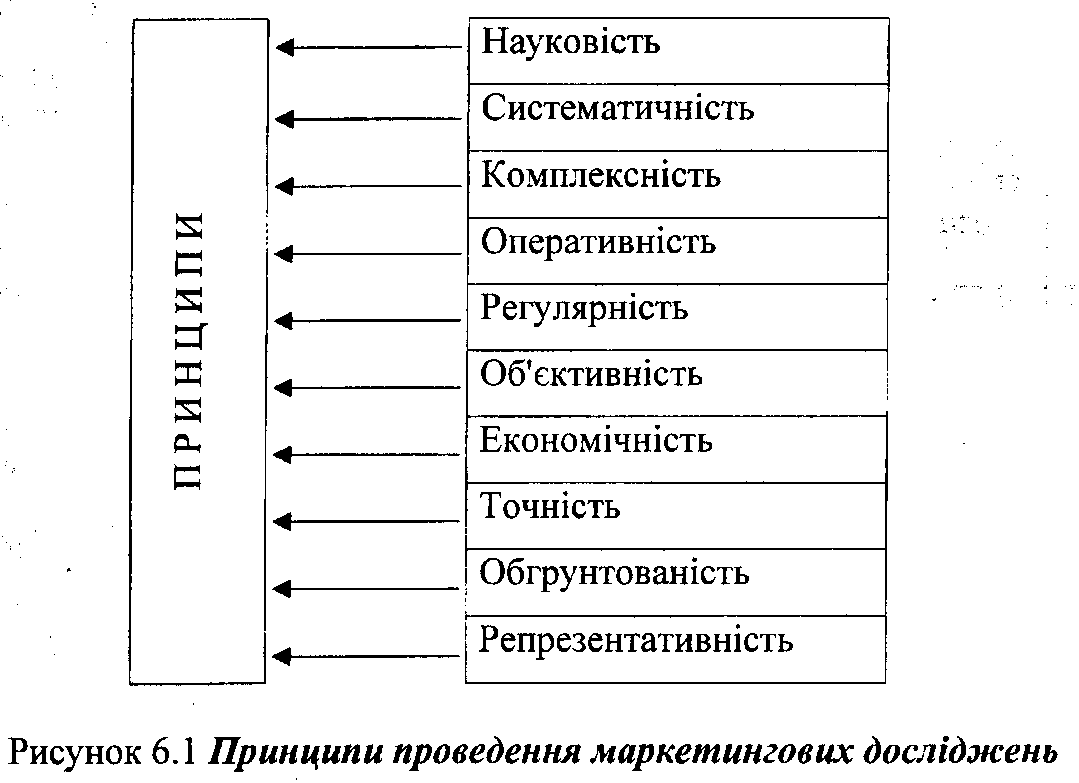 ПРИНЦИПИ

Науковість
Систематичність
Комплексність
Оперативність
Регулярність
Об'єктивність
Економічність
Точність
Обгрунтованість
Репрезентативність

Рисунок 6.1 Принципи проведення маркетингових досліджень